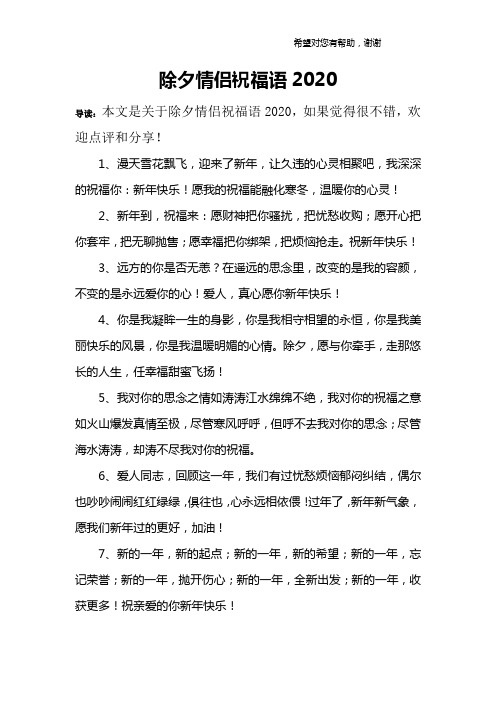 希望对您有帮助，谢谢

除夕情侣祝福语 2020

导读：本文是关于除夕情侣祝福语 2020，如果觉得很不错，欢迎点评和分享！

1、漫天雪花飘飞，迎来了新年，让久违的心灵相聚吧，我深深的祝福你：新年快乐！愿我的祝福能融化寒冬，温暖你的心灵！

2、新年到，祝福来：愿财神把你骚扰，把忧愁收购；愿开心把你套牢，把无聊抛售；愿幸福把你绑架，把烦恼抢走。祝新年快乐！

3、远方的你是否无恙？在遥远的思念里，改变的是我的容颜，不变的是永远爱你的心！爱人，真心愿你新年快乐！

4、你是我凝眸一生的身影，你是我相守相望的永恒，你是我美丽快乐的风景，你是我温暖明媚的心情。除夕，愿与你牵手，走那悠长的人生，任幸福甜蜜飞扬！

5、我对你的思念之情如涛涛江水绵绵不绝，我对你的祝福之意如火山爆发真情至极，尽管寒风呼呼，但呼不去我对你的思念；尽管海水涛涛，却涛不尽我对你的祝福。

6、爱人同志，回顾这一年，我们有过忧愁烦恼郁闷纠结，偶尔也吵吵闹闹红红绿绿，俱往也，心永远相依偎！过年了，新年新气象，愿我们新年过的更好，加油！

7、新的一年，新的起点；新的一年，新的希望；新的一年，忘记荣誉；新的一年，抛开伤心；新的一年，全新出发；新的一年，收获更多！祝亲爱的你新年快乐！